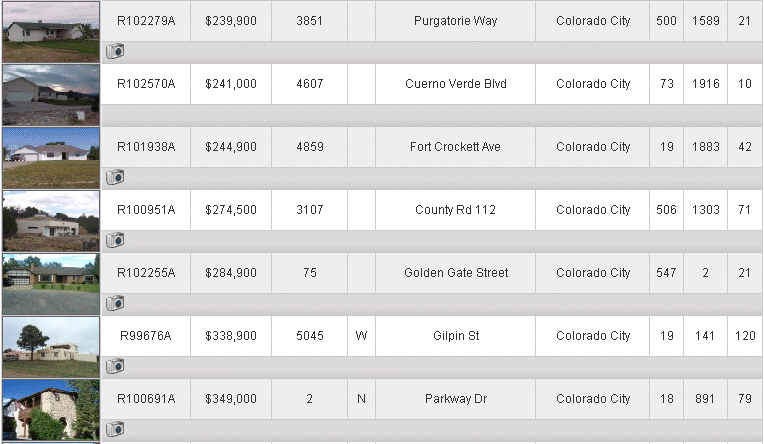 | R102279A | $239,900 | 3851 | | Purgatorie Way | Colorado City | 500 | 1589 | 21 |
|---|---|---|---|---|---|---|---|---|
| R102570A | $241,000 | 4607 | | Cuerno Verde Blvd | Colorado City | 73 | 1916 | 10 |
| R101938A | $244,900 | 4859 | | Fort Crockett Ave | Colorado City | 19 | 1883 | 42 |
| R100951A | $274,500 | 3107 | | County Rd 112 | Colorado City | 506 | 1303 | 71 |
| R102255A | $284,900 | 75 | | Golden Gate Street | Colorado City | 547 | 2 | 21 |
| R99676A | $338,900 | 5045 | W | Gilpin St | Colorado City | 19 | 141 | 120 |
| R100691A | $349,000 | 2 | N | Parkway Dr | Colorado City | 18 | 891 | 79 |